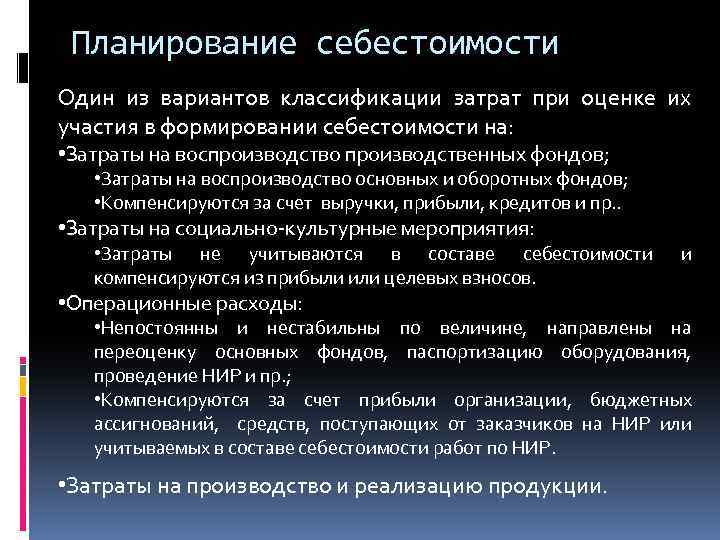 Планирование себестоимости

Один из вариантов классификации затрат при оценке их участия в формировании себестоимости на:

• Затраты на воспроизводство производственных фондов;

• Затраты на воспроизводство основных и оборотных фондов;

• Компенсируются за счет выручки, прибыли, кредитов и пр..

• Затраты на социально-культурные мероприятия:

• Затраты не учитываются в составе себестоимости и компенсируются из прибыли или целевых взносов.

• Операционные расходы:

• Непостоянны и нестабильны по величине, направлены на переоценку основных фондов, паспортизацию оборудования, проведение НИР и пр.;

• Компенсируются за счет прибыли организации, бюджетных ассигнований, средств, поступающих от заказчиков на НИР или учитываемых в составе себестоимости работ по НИР.

• Затраты на производство и реализацию продукции.